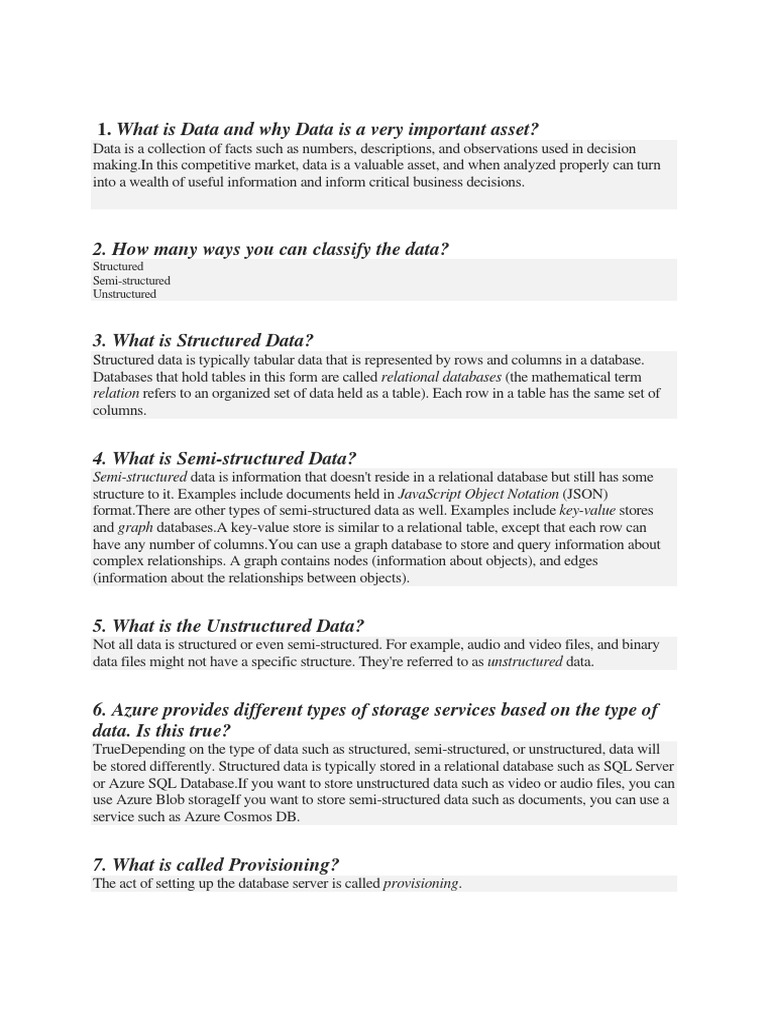 1. What is Data and why Data is a very important asset?
Data is a collection of facts such as numbers, descriptions, and observations used in decision making.In this competitive market, data is a valuable asset, and when analyzed properly can turn into a wealth of useful information and inform critical business decisions.

2. How many ways you can classify the data?
Structured
Semi-structured
Unstructured

3. What is Structured Data?
Structured data is typically tabular data that is represented by rows and columns in a database. Databases that hold tables in this form are called relational databases (the mathematical term relation refers to an organized set of data held as a table). Each row in a table has the same set of columns.

4. What is Semi-structured Data?
Semi-structured data is information that doesn't reside in a relational database but still has some structure to it. Examples include documents held in JavaScript Object Notation (JSON) format.There are other types of semi-structured data as well. Examples include key-value stores and graph databases.A key-value store is similar to a relational table, except that each row can have any number of columns.You can use a graph database to store and query information about complex relationships. A graph contains nodes (information about objects), and edges (information about the relationships between objects).

5. What is the Unstructured Data?
Not all data is structured or even semi-structured. For example, audio and video files, and binary data files might not have a specific structure. They're referred to as unstructured data.

6. Azure provides different types of storage services based on the type of data. Is this true?
TrueDepending on the type of data such as structured, semi-structured, or unstructured, data will be stored differently. Structured data is typically stored in a relational database such as SQL Server or Azure SQL Database.If you want to store unstructured data such as video or audio files, you can use Azure Blob storageIf you want to store semi-structured data such as documents, you can use a service such as Azure Cosmos DB.

7. What is called Provisioning?
The act of setting up the database server is called provisioning.